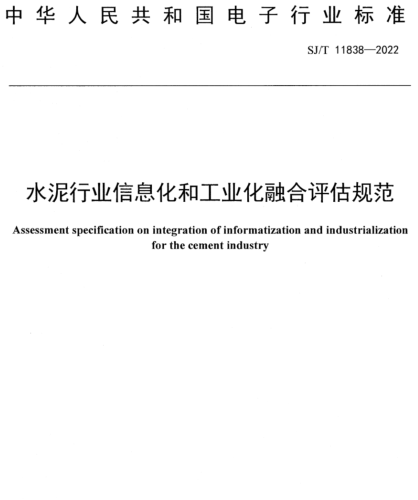 中华人民共和国电子行业标准

SJ/T 11838—2022

水泥行业信息化和工业化融合评估规范

Assessment specification on integration of informatization and industrialization for the cement industry